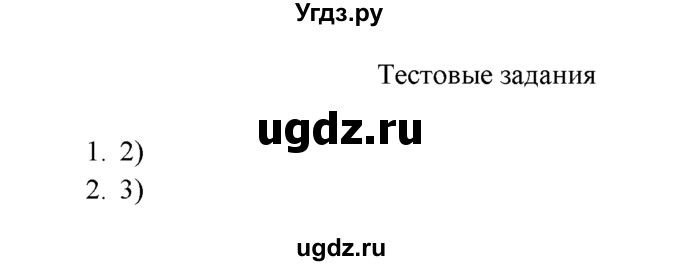 Угдз.ру

Тестовые задания

ugdz.ru

1. 2)
2. 3)

ugdz.ru